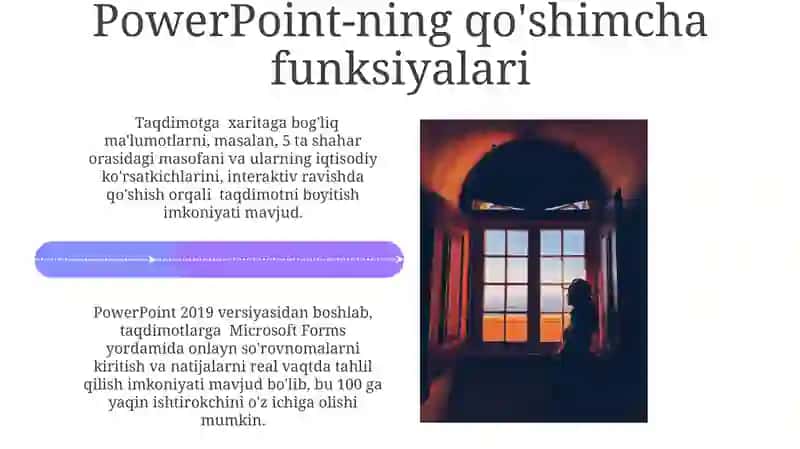 PowerPoint-ning qo'shimcha funksiyalari

Taqdimotga xaritaga bog'liq ma'lumotlarni, masalan, 5 ta shahar orasidagi masofani va ularning iqtisodiy ko'rsatkichlarini, interaktiv ravishda qo'shish orqali taqdimotni boyitish imkoniyati mavjud.

PowerPoint 2019 versiyasidan boshlab, taqdimotlarga Microsoft Forms yordamida onlayn so'rovnomalarni kiritish va natijalarni real vaqtda tahlil qilish imkoniyati mavjud bo'lib, bu 100 ga yaqin ishtirokchini o'z ichiga olishi mumkin.